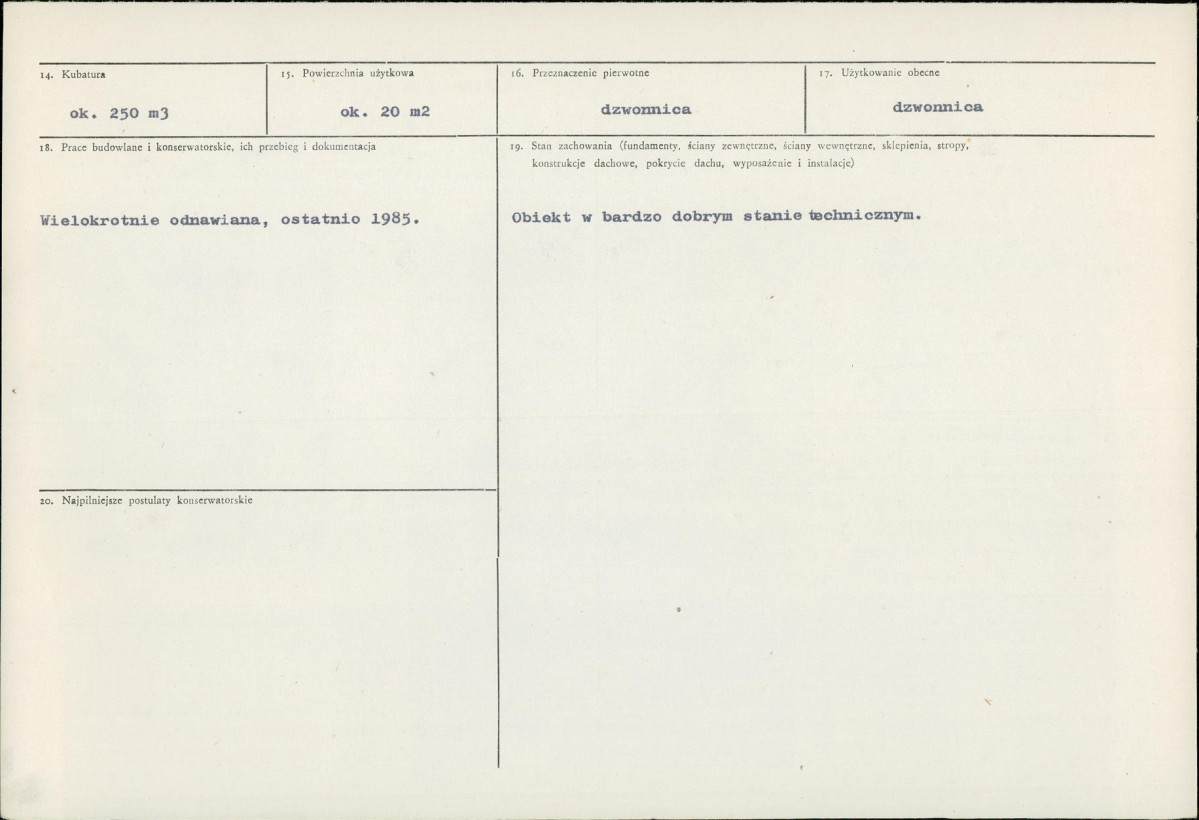 14. Kubatura

ok. 250 m3

15. Powierzchnia użytkowa

ok. 20 m2

16. Przeznaczenie pierwotne

dzwonnica

17. Użytkowanie obecne

dzwonnica

18. Prace budowlane i konserwatorskie, ich przebieg i dokumentacja

Wielokrotnie odnawiana, ostatnio 1985.

19. Stan zachowania (fundamenty, ściany zewnętrzne, ściany wewnętrzne, sklepienia, stropy, konstrukcje dachowe, pokrycie dachu, wyposażenie i instalacje)

Obiekt w bardzo dobrym stanie technicznym.

20. Najpilniejsze postulaty konserwatorskie